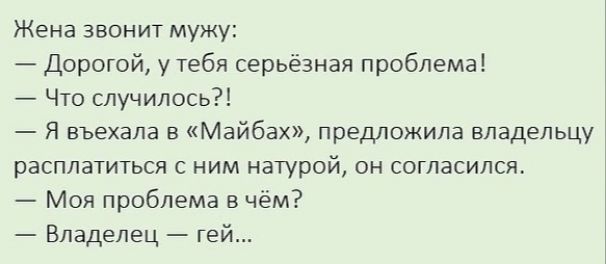 Жена звонит мужу:
— Дорогой, у тебя серьёзная проблема!
— Что случилось?!
— Я въехала в «Майбах», предложила владельцу расплатиться с ним натурой, он согласился.
— Моя проблема в чём?
— Владелец — гей…